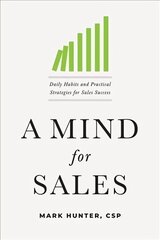 Daily Habits and Practical Strategies for Sales Success

A MIND
for
SALES

MARK HUNTER, CSP